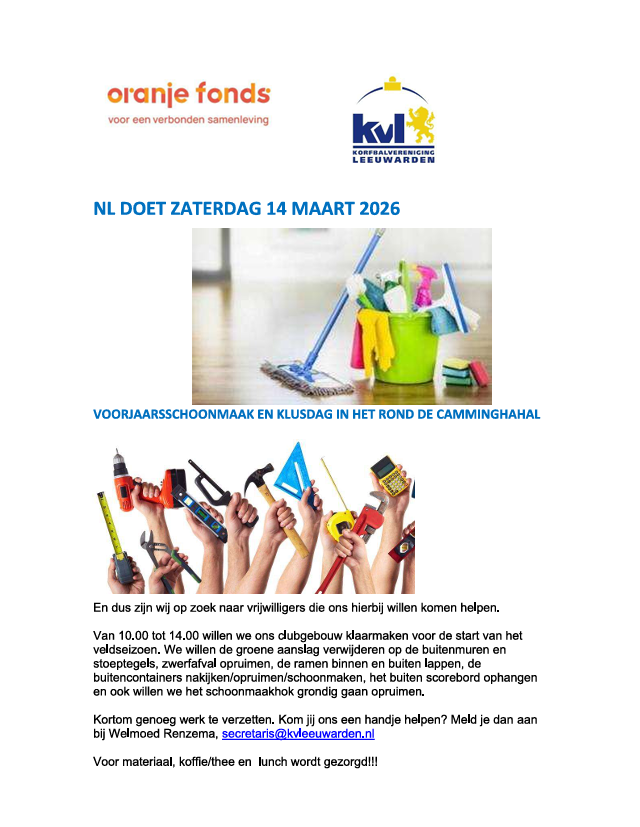 oranje fonds
voor een verbonden samenleving

kvl
KORFBALVERENIGING LEEUWARDEN

NL DOET ZATERDAG 14 MAART 2026

VOORJAARSSCHOONMAAK EN KLUSDAG IN HET ROND DE CAMMINGHAHAL

En dus zijn wij op zoek naar vrijwilligers die ons hierbij willen komen helpen.

Van 10.00 tot 14.00 willen we ons clubgebouw klaarmaken voor de start van het veldseizoen. We willen de groene aanslag verwijderen op de buitenmuren en stoeptegels, zwerfafval opruimen, de ramen binnen en buiten lappen, de buitencontainers nakijken/opruimen/schoonmaken, het buiten scorebord ophangen en ook willen we het schoonmaakhok grondig gaan opruimen.

Kortom genoeg werk te verzetten. Kom jij ons een handje helpen? Meld je dan aan bij Welmoed Renzema, secretaris@kvleeuwarden.nl

Voor materiaal, koffie/thee en lunch wordt gezorgd!!!